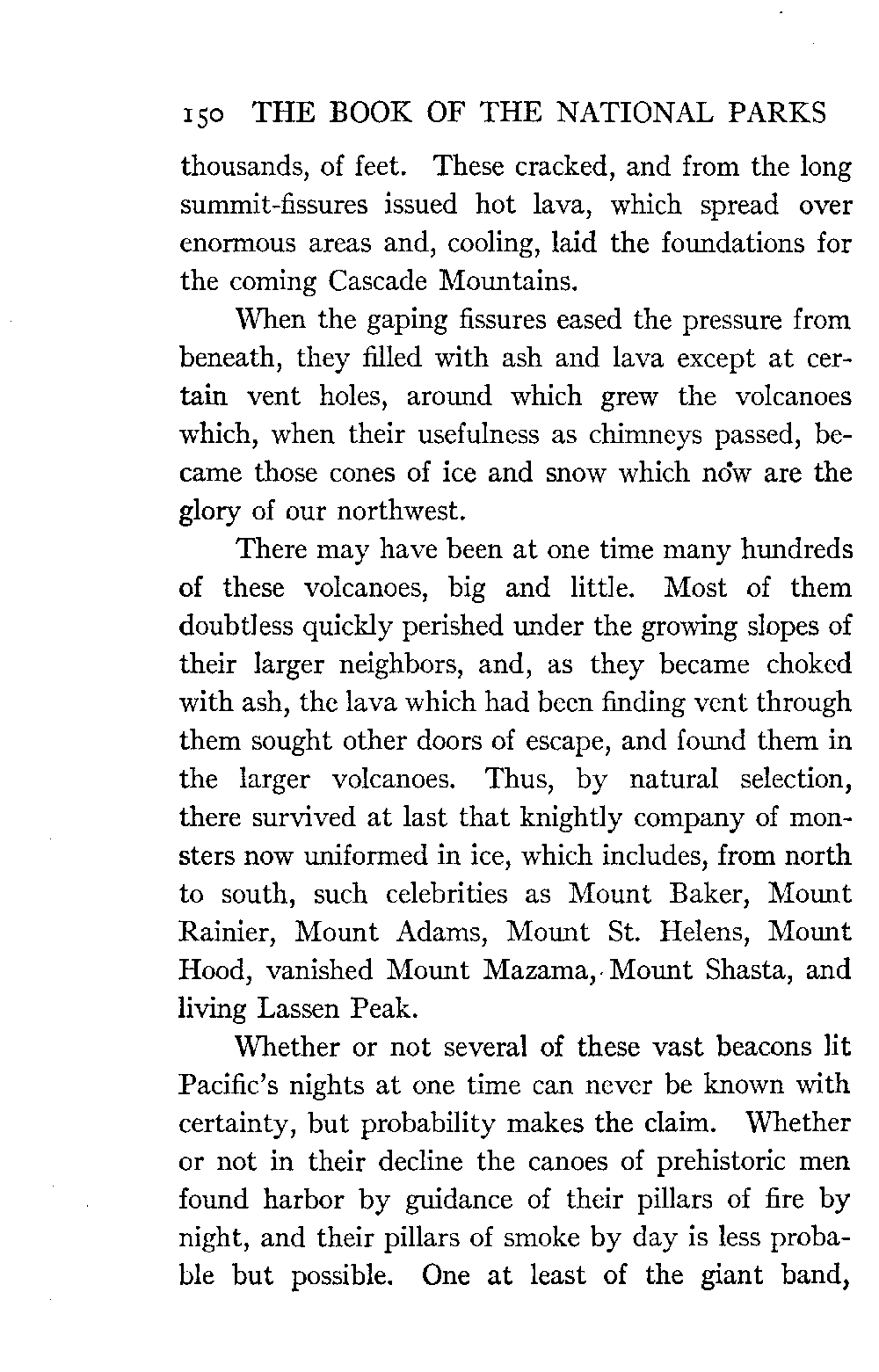 150 THE BOOK OF THE NATIONAL PARKS

thousands, of feet. These cracked, and from the long summit-fissures issued hot lava, which spread over enormous areas and, cooling, laid the foundations for the coming Cascade Mountains.

When the gaping fissures eased the pressure from beneath, they filled with ash and lava except at certain vent holes, around which grew the volcanoes which, when their usefulness as chimneys passed, became those cones of ice and snow which now are the glory of our northwest.

There may have been at one time many hundreds of these volcanoes, big and little. Most of them doubtless quickly perished under the growing slopes of their larger neighbors, and, as they became choked with ash, the lava which had been finding vent through them sought other doors of escape, and found them in the larger volcanoes. Thus, by natural selection, there survived at last that knightly company of monsters now uniformed in ice, which includes, from north to south, such celebrities as Mount Baker, Mount Rainier, Mount Adams, Mount St. Helens, Mount Hood, vanished Mount Mazama, Mount Shasta, and living Lassen Peak.

Whether or not several of these vast beacons lit Pacific's nights at one time can never be known with certainty, but probability makes the claim. Whether or not in their decline the canoes of prehistoric men found harbor by guidance of their pillars of fire by night, and their pillars of smoke by day is less probable but possible. One at least of the giant band,